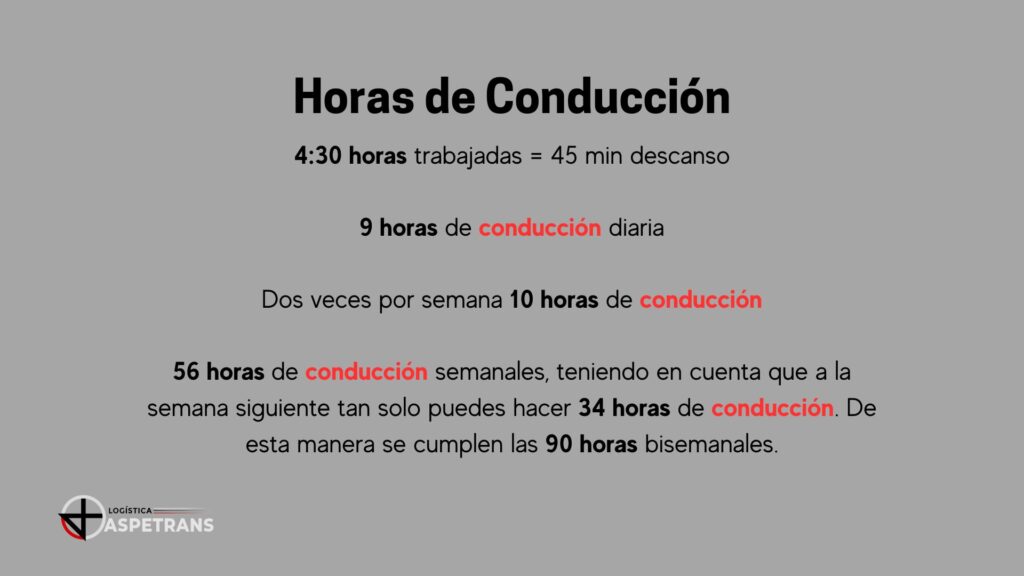 Horas de Conducción

4:30 horas trabajadas = 45 min descanso

9 horas de conducción diaria

Dos veces por semana 10 horas de conducción

56 horas de conducción semanales, teniendo en cuenta que a la semana siguiente tan solo puedes hacer 34 horas de conducción. De esta manera se cumplen las 90 horas bisemanales.

LOGÍSTICA
ASPETRANS